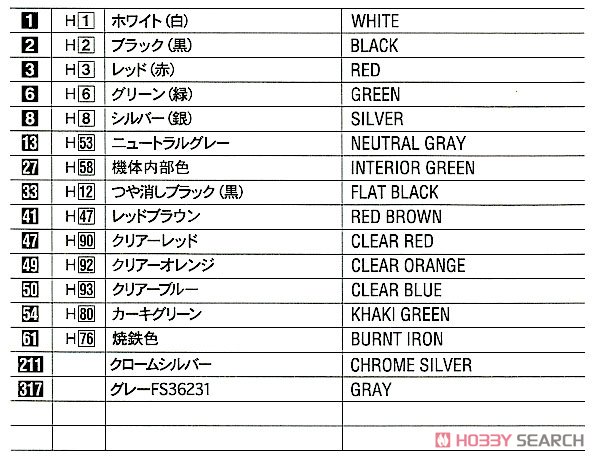 | | | | |
|---|---|---|---|
| 1 | H1 | ホワイト(白) | WHITE |
| 2 | H2 | ブラック(黒) | BLACK |
| 3 | H3 | レッド(赤) | RED |
| 6 | H6 | グリーン(緑) | GREEN |
| 8 | H8 | シルバー(銀) | SILVER |
| 13 | H53 | ニュートラルグレー | NEUTRAL GRAY |
| 27 | H58 | 機体内部色 | INTERIOR GREEN |
| 33 | H12 | つや消しブラック(黒) | FLAT BLACK |
| 41 | H47 | レッドブラウン | RED BROWN |
| 47 | H90 | クリアーレッド | CLEAR RED |
| 49 | H92 | クリアーオレンジ | CLEAR ORANGE |
| 50 | H93 | クリアーブルー | CLEAR BLUE |
| 54 | H80 | カーキグリーン | KHAKI GREEN |
| 61 | H76 | 焼鉄色 | BURNT IRON |
| 211 | | クロームシルバー | CHROME SILVER |
| 317 | | グレーFS36231 | GRAY |
| | | | |
| | | | |

HOBBY SEARCH